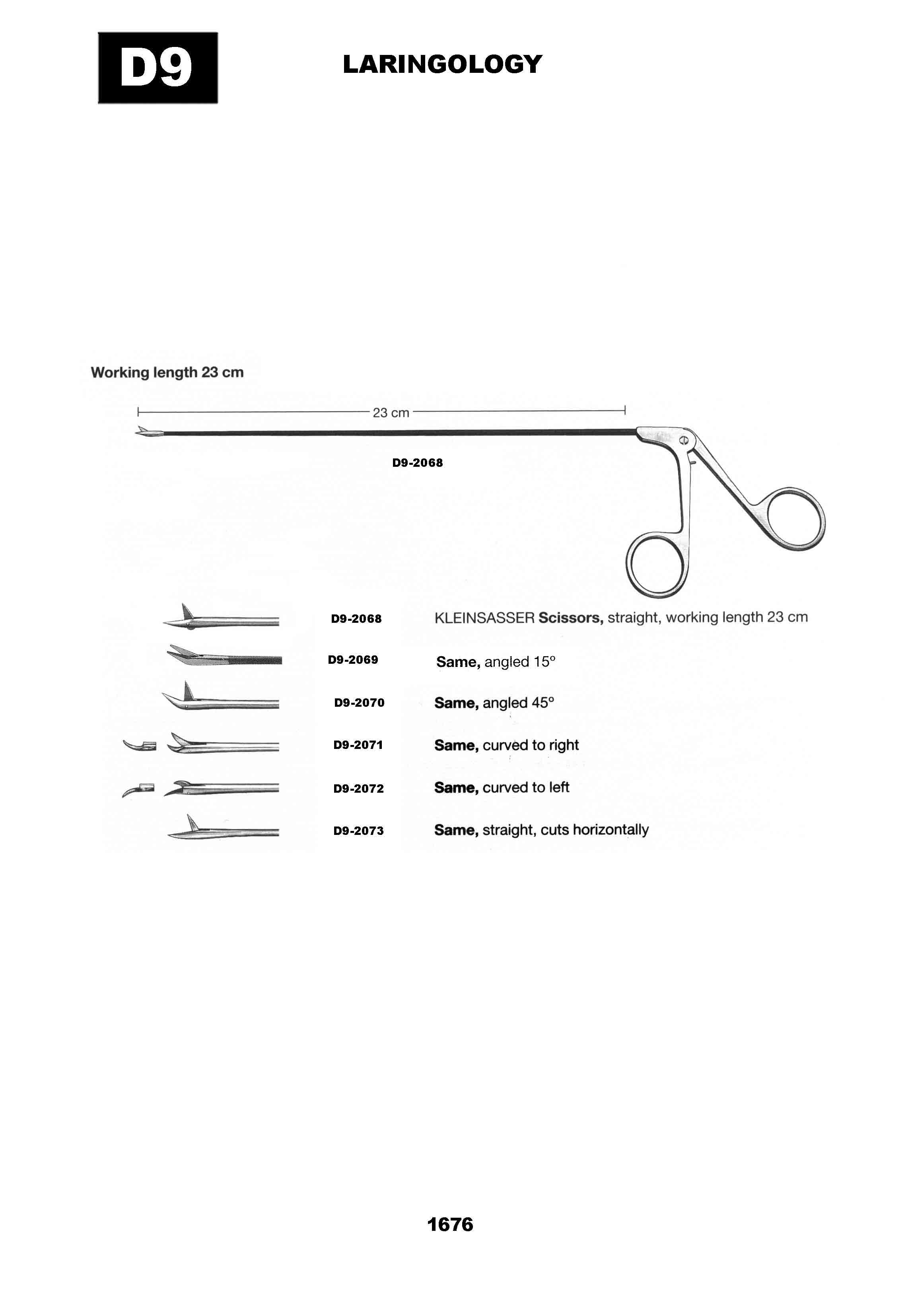 D9

LARINGOLOGY

Working length 23 cm

23 cm

D9-2068

D9-2068 KLEINSASSER Scissors, straight, working length 23 cm

D9-2069 Same, angled 15°

D9-2070 Same, angled 45°

D9-2071 Same, curved to right

D9-2072 Same, curved to left

D9-2073 Same, straight, cuts horizontally

1676